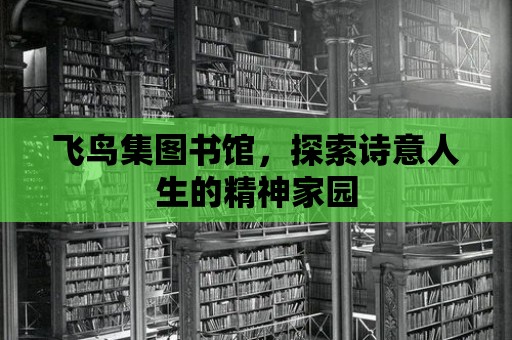 飞鸟集图书馆，探索诗意人生的精神家园